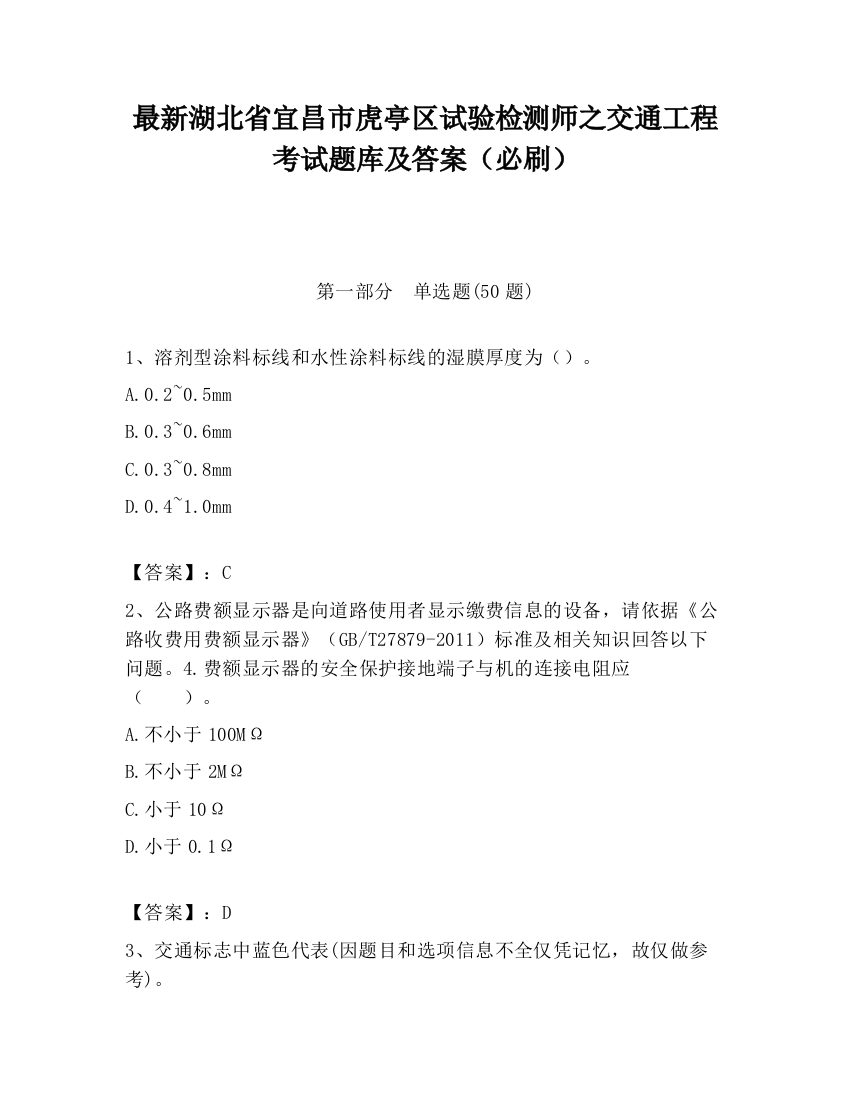 最新湖北省宜昌市虎亭区试验检测师之交通工程考试题库及答案（必刷）

第一部分　单选题(50 题)

1、溶剂型涂料标线和水性涂料标线的湿膜厚度为（）。

A.0.2~0.5mm

B.0.3~0.6mm

C.0.3~0.8mm

D.0.4~1.0mm

【答案】：C

2、公路费额显示器是向道路使用者显示缴费信息的设备，请依据《公路收费用费额显示器》（GB/T27879-2011）标准及相关知识回答以下问题。4.费额显示器的安全保护接地端子与机的连接电阻应（　　）。

A.不小于 100MΩ

B.不小于 2MΩ

C.小于 10Ω

D.小于 0.1Ω

【答案】：D

3、交通标志中蓝色代表(因题目和选项信息不全仅凭记忆，故仅做参考)。